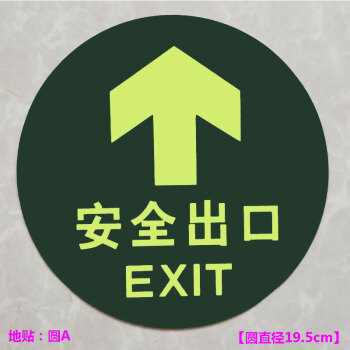 安全出口
EXIT

地贴：圆A

【圆直径19.5cm】